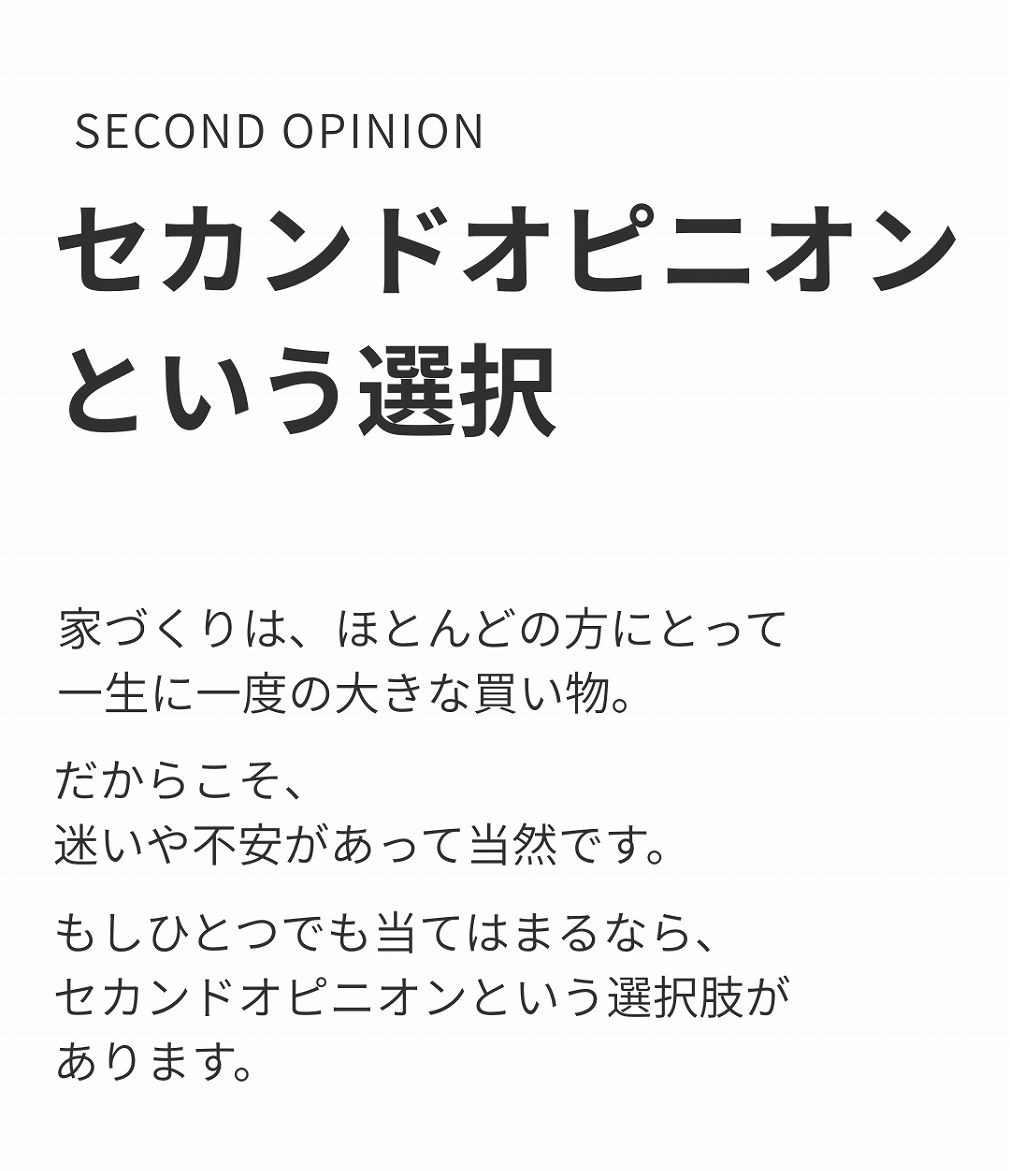 SECOND OPINION

セカンドオピニオンという選択

家づくりは、ほとんどの方にとって一生に一度の大きな買い物。

だからこそ、迷いや不安があって当然です。

もしひとつでも当てはまるなら、セカンドオピニオンという選択肢があります。